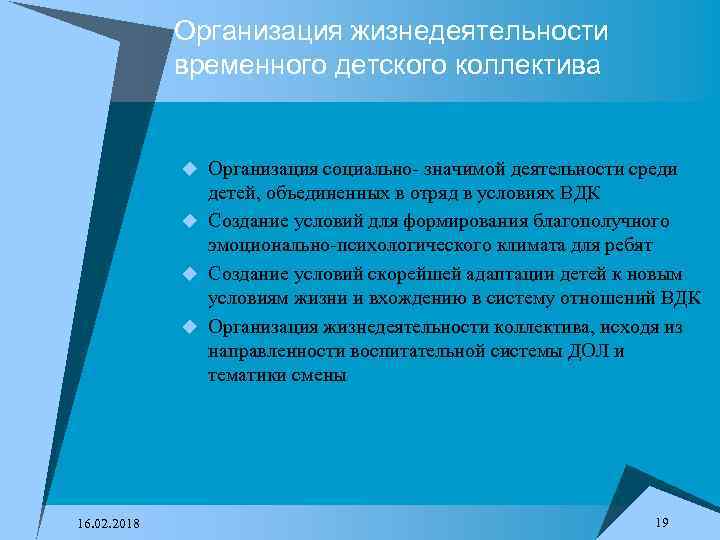 Организация жизнедеятельности временного детского коллектива

Организация социально- значимой деятельности среди детей, объединенных в отряд в условиях ВДК

Создание условий для формирования благополучного эмоционально-психологического климата для ребят

Создание условий скорейшей адаптации детей к новым условиям жизни и вхождению в систему отношений ВДК

Организация жизнедеятельности коллектива, исходя из направленности воспитательной системы ДОЛ и тематики смены

16.02.2018

19